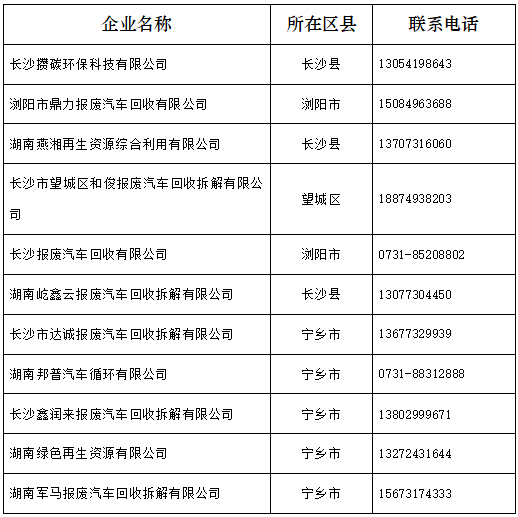 | 企业名称 | 所在区县 | 联系电话 |
|---|---|---|
| 长沙攒碳环保科技有限公司 | 长沙县 | 13054198643 |
| 浏阳市鼎力报废汽车回收有限公司 | 浏阳市 | 15084963688 |
| 湖南燕湘再生资源综合利用有限公司 | 长沙县 | 13707316060 |
| 长沙市望城区和俊报废汽车回收拆解有限公司 | 望城区 | 18874938203 |
| 长沙报废汽车回收有限公司 | 浏阳市 | 0731-85208802 |
| 湖南屹鑫云报废汽车回收拆解有限公司 | 长沙县 | 13077304450 |
| 长沙市达诚报废汽车回收拆解有限公司 | 宁乡市 | 13677329939 |
| 湖南邦普汽车循环有限公司 | 宁乡市 | 0731-88312888 |
| 长沙鑫润来报废汽车回收拆解有限公司 | 宁乡市 | 13802999671 |
| 湖南绿色再生资源有限公司 | 宁乡市 | 13272431644 |
| 湖南军马报废汽车回收拆解有限公司 | 宁乡市 | 15673174333 |